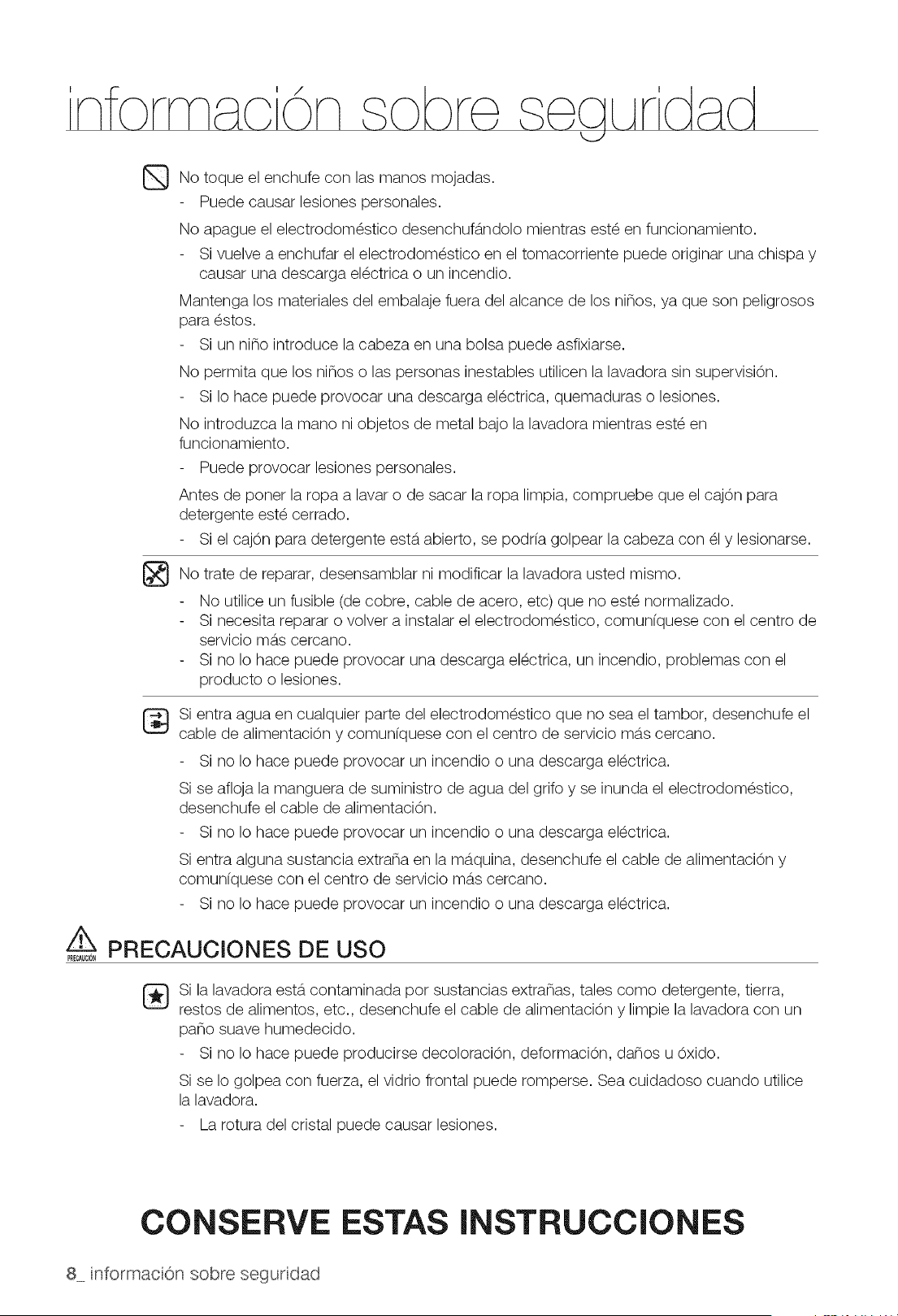 información sobre seguridad

No toque el enchufe con las manos mojadas.
- Puede causar lesiones personales.

No apague el electrodoméstico desenchufándolo mientras esté en funcionamiento.
- Si vuelve a enchufar el electrodoméstico en el tomacorriente puede originar una chispa y causar una descarga eléctrica o un incendio.

Mantenga los materiales del embalaje fuera del alcance de los niños, ya que son peligrosos para éstos.
- Si un niño introduce la cabeza en una bolsa puede asfixiarse.

No permita que los niños o las personas inestables utilicen la lavadora sin supervisión.
- Si lo hace puede provocar una descarga eléctrica, quemaduras o lesiones.

No introduzca la mano ni objetos de metal bajo la lavadora mientras esté en funcionamiento.
- Puede provocar lesiones personales.

Antes de poner la ropa a lavar o de sacar la ropa limpia, compruebe que el cajón para detergente esté cerrado.
- Si el cajón para detergente está abierto, se podría golpear la cabeza con él y lesionarse.

No trate de reparar, desensamblar ni modificar la lavadora usted mismo.
- No utilice un fusible (de cobre, cable de acero, etc) que no esté normalizado.
- Si necesita reparar o volver a instalar el electrodoméstico, comuníquese con el centro de servicio más cercano.
- Si no lo hace puede provocar una descarga eléctrica, un incendio, problemas con el producto o lesiones.

Si entra agua en cualquier parte del electrodoméstico que no sea el tambor, desenchufe el cable de alimentación y comuníquese con el centro de servicio más cercano.
- Si no lo hace puede provocar un incendio o una descarga eléctrica.

Si se afloja la manguera de suministro de agua del grifo y se inunda el electrodoméstico, desenchufe el cable de alimentación.
- Si no lo hace puede provocar un incendio o una descarga eléctrica.

Si entra alguna sustancia extraña en la máquina, desenchufe el cable de alimentación y comuníquese con el centro de servicio más cercano.
- Si no lo hace puede provocar un incendio o una descarga eléctrica.

PRECAUCIÓN
PRECAUCIONES DE USO

Si la lavadora está contaminada por sustancias extrañas, tales como detergente, tierra, restos de alimentos, etc., desenchufe el cable de alimentación y limpie la lavadora con un paño suave humedecido.
- Si no lo hace puede producirse decoloración, deformación, daños u óxido.

Si se lo golpea con fuerza, el vidrio frontal puede romperse. Sea cuidadoso cuando utilice la lavadora.
- La rotura del cristal puede causar lesiones.

CONSERVE ESTAS INSTRUCCIONES

8_ información sobre seguridad